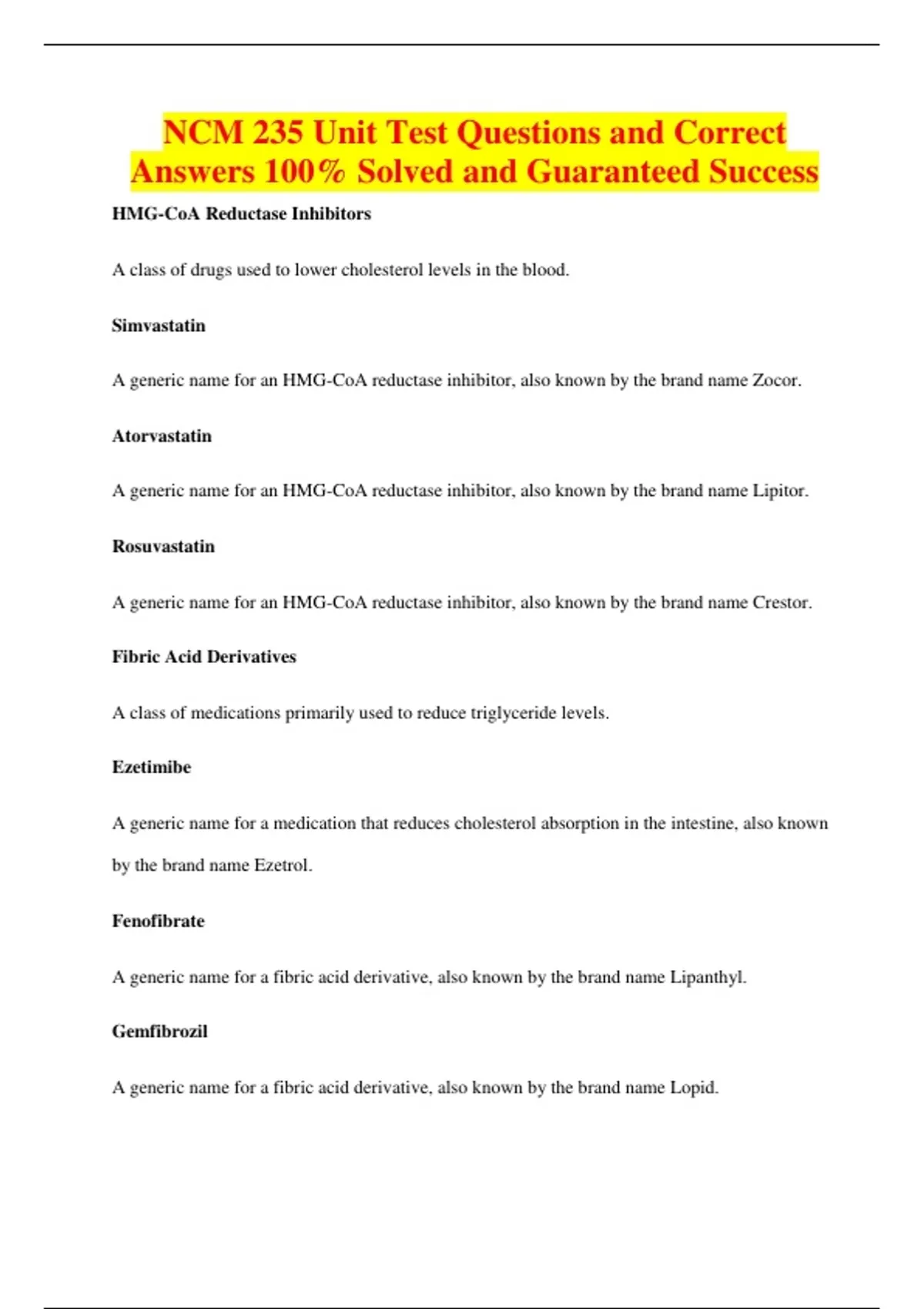 NCM 235 Unit Test Questions and Correct Answers 100% Solved and Guaranteed Success

HMG-CoA Reductase Inhibitors

A class of drugs used to lower cholesterol levels in the blood.

Simvastatin

A generic name for an HMG-CoA reductase inhibitor, also known by the brand name Zocor.

Atorvastatin

A generic name for an HMG-CoA reductase inhibitor, also known by the brand name Lipitor.

Rosuvastatin

A generic name for an HMG-CoA reductase inhibitor, also known by the brand name Crestor.

Fibric Acid Derivatives

A class of medications primarily used to reduce triglyceride levels.

Ezetimibe

A generic name for a medication that reduces cholesterol absorption in the intestine, also known by the brand name Ezetrol.

Fenofibrate

A generic name for a fibric acid derivative, also known by the brand name Lipanthyl.

Gemfibrozil

A generic name for a fibric acid derivative, also known by the brand name Lopid.